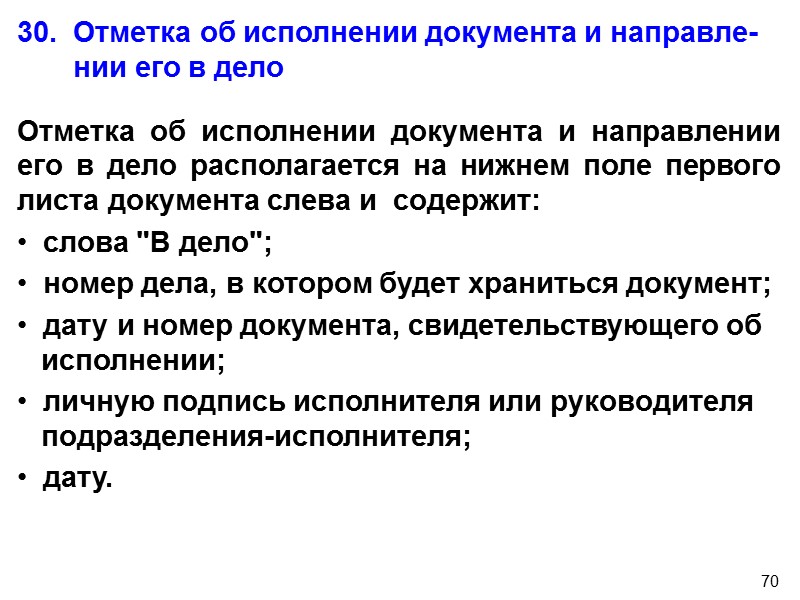 30. Отметка об исполнении документа и направлении его в дело

Отметка об исполнении документа и направлении его в дело располагается на нижнем поле первого листа документа слева и содержит:

• слова "В дело";
• номер дела, в котором будет храниться документ;
• дату и номер документа, свидетельствующего об исполнении;
• личную подпись исполнителя или руководителя подразделения-исполнителя;
• дату.

70